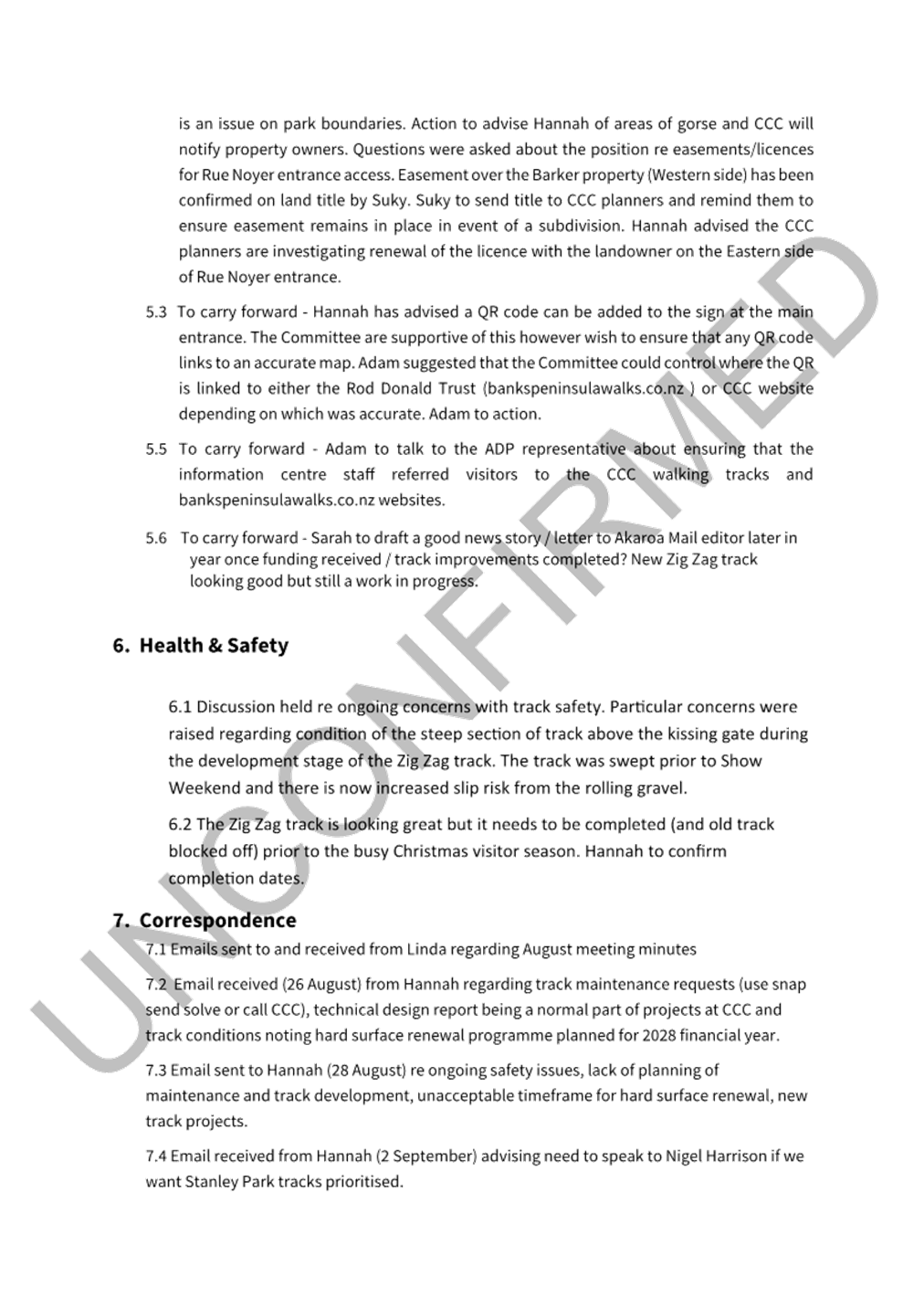 is an issue on park boundaries. Action to advise Hannah of areas of gorse and CCC will notify property owners. Questions were asked about the position re easements/licences for Rue Noyer entrance access. Easement over the Barker property (Western side) has been confirmed on land title by Suky. Suky to send title to CCC planners and remind them to ensure easement remains in place in event of a subdivision. Hannah advised the CCC planners are investigating renewal of the licence with the landowner on the Eastern side of Rue Noyer entrance.

5.3 To carry forward - Hannah has advised a QR code can be added to the sign at the main entrance. The Committee are supportive of this however wish to ensure that any QR code links to an accurate map. Adam suggested that the Committee could control where the QR is linked to either the Rod Donald Trust (bankspeninsulawalks.co.nz ) or CCC website depending on which was accurate. Adam to action.

5.5 To carry forward - Adam to talk to the ADP representative about ensuring that the information centre staff referred visitors to the CCC walking tracks and bankspeninsulawalks.co.nz websites.

5.6 To carry forward - Sarah to draft a good news story / letter to Akaroa Mail editor later in year once funding received / track improvements completed? New Zig Zag track looking good but still a work in progress.

6. Health & Safety

6.1 Discussion held re ongoing concerns with track safety. Particular concerns were raised regarding condition of the steep section of track above the kissing gate during the development stage of the Zig Zag track. The track was swept prior to Show Weekend and there is now increased slip risk from the rolling gravel.

6.2 The Zig Zag track is looking great but it needs to be completed (and old track blocked off) prior to the busy Christmas visitor season. Hannah to confirm completion dates.

7. Correspondence

7.1 Emails sent to and received from Linda regarding August meeting minutes

7.2 Email received (26 August) from Hannah regarding track maintenance requests (use snap send solve or call CCC), technical design report being a normal part of projects at CCC and track conditions noting hard surface renewal programme planned for 2028 financial year.

7.3 Email sent to Hannah (28 August) re ongoing safety issues, lack of planning of maintenance and track development, unacceptable timeframe for hard surface renewal, new track projects.

7.4 Email received from Hannah (2 September) advising need to speak to Nigel Harrison if we want Stanley Park tracks prioritised.

UNCONFIRMED